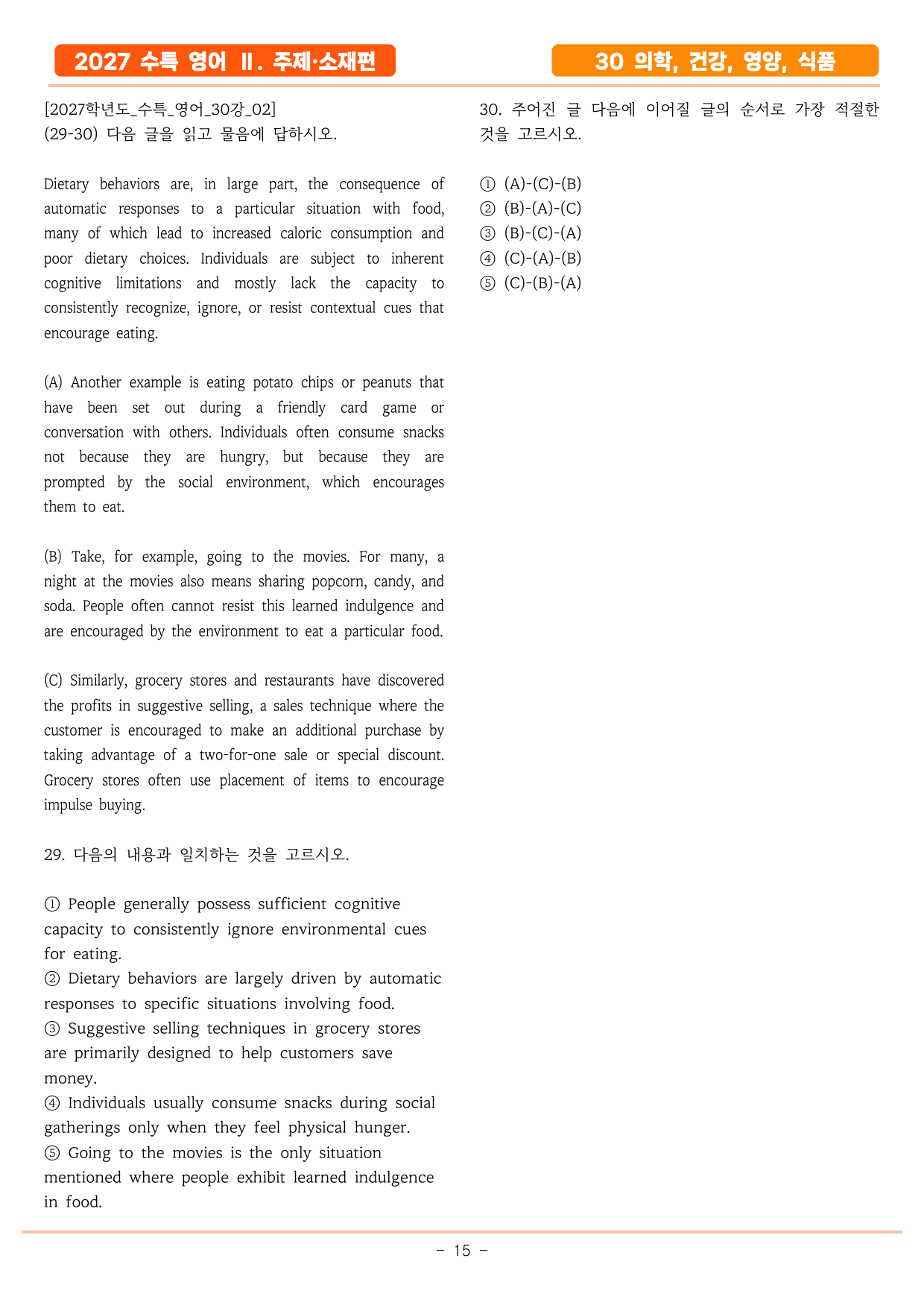 2027 수특 영어 Ⅱ. 주제·소재편

30 의학, 건강, 영양, 식품

[2027학년도_수특_영어_30강_02]
(29-30) 다음 글을 읽고 물음에 답하시오.

Dietary behaviors are, in large part, the consequence of automatic responses to a particular situation with food, many of which lead to increased caloric consumption and poor dietary choices. Individuals are subject to inherent cognitive limitations and mostly lack the capacity to consistently recognize, ignore, or resist contextual cues that encourage eating.

(A) Another example is eating potato chips or peanuts that have been set out during a friendly card game or conversation with others. Individuals often consume snacks not because they are hungry, but because they are prompted by the social environment, which encourages them to eat.

(B) Take, for example, going to the movies. For many, a night at the movies also means sharing popcorn, candy, and soda. People often cannot resist this learned indulgence and are encouraged by the environment to eat a particular food.

(C) Similarly, grocery stores and restaurants have discovered the profits in suggestive selling, a sales technique where the customer is encouraged to make an additional purchase by taking advantage of a two-for-one sale or special discount. Grocery stores often use placement of items to encourage impulse buying.

29. 다음의 내용과 일치하는 것을 고르시오.

① People generally possess sufficient cognitive capacity to consistently ignore environmental cues for eating.
② Dietary behaviors are largely driven by automatic responses to specific situations involving food.
③ Suggestive selling techniques in grocery stores are primarily designed to help customers save money.
④ Individuals usually consume snacks during social gatherings only when they feel physical hunger.
⑤ Going to the movies is the only situation mentioned where people exhibit learned indulgence in food.

30. 주어진 글 다음에 이어질 글의 순서로 가장 적절한 것을 고르시오.

① (A)-(C)-(B)
② (B)-(A)-(C)
③ (B)-(C)-(A)
④ (C)-(A)-(B)
⑤ (C)-(B)-(A)

- 15 -